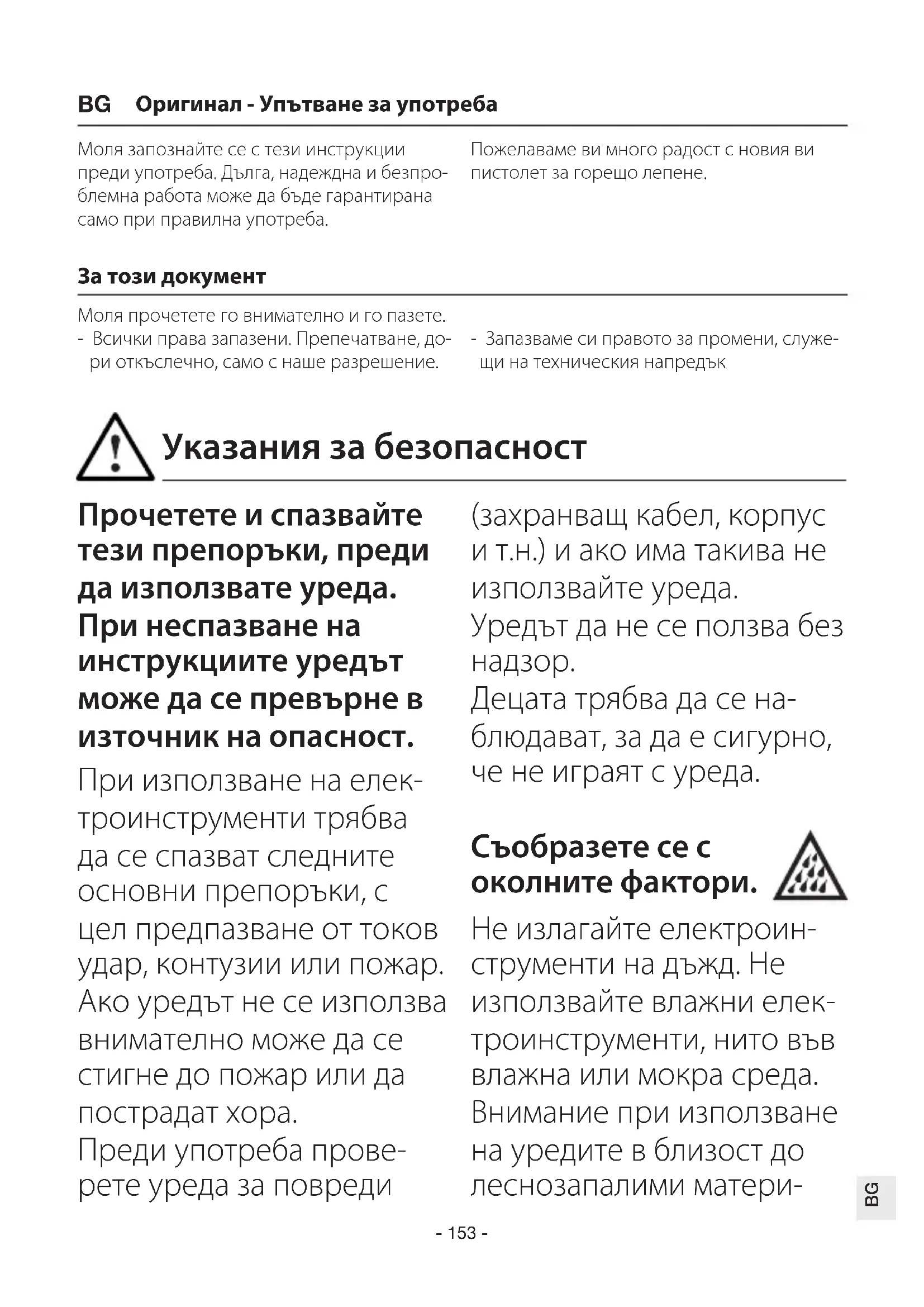 BG Оригинал - Упътване за употреба

Моля запознайте се с тези инструкции преди употреба. Дълга, надеждна и безпроблемна работа може да бъде гарантирана само при правилна употреба.

Пожелаваме ви много радост с новия ви пистолет за горещо лепене.

За този документ

Моля прочетете го внимателно и го пазете.
- Всички права запазени. Препечатване, дори откъслечно, само с наше разрешение.

- Запазваме си правото за промени, служещи на техническия напредък

Указания за безопасност

Прочетете и спазвайте тези препоръки, преди да използвате уреда. При неспазване на инструкциите уредът може да се превърне в източник на опасност.

При използване на електроинструменти трябва да се спазват следните основни препоръки, с цел предпазване от токов удар, контузии или пожар. Ако уредът не се използва внимателно може да се стигне до пожар или да пострадат хора.
Преди употреба проверете уреда за повреди (захранващ кабел, корпус и т.н.) и ако има такива не използвайте уреда.
Уредът да не се ползва без надзор.
Децата трябва да се наблюдават, за да е сигурно, че не играят с уреда.

Съобразете се с околните фактори.

Не излагайте електроинструменти на дъжд. Не използвайте влажни електроинструменти, нито във влажна или мокра среда.
Внимание при използване на уредите в близост до леснозапалими матери-

BG

- 153 -